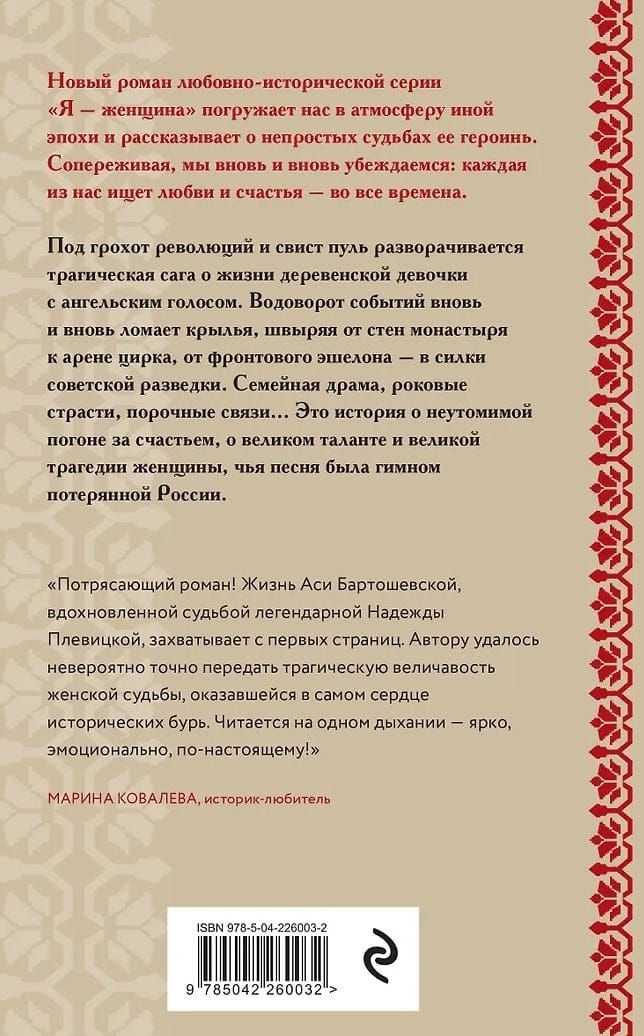 Новый роман любовно-исторической серии «Я — женщина» погружает нас в атмосферу иной эпохи и рассказывает о непростых судьбах ее героинь. Сопереживая, мы вновь и вновь убеждаемся: каждая из нас ищет любви и счастья — во все времена.

Под грохот революций и свист пуль разворачивается трагическая сага о жизни деревенской девочки с ангельским голосом. Водоворот событий вновь и вновь ломает крылья, швыряя от стен монастыря к арене цирка, от фронтового эшелона — в силки советской разведки. Семейная драма, роковые страсти, порочные связи… Это история о неутомимой погоне за счастьем, о великом таланте и великой трагедии женщины, чья песня была гимном потерянной России.

«Потрясающий роман! Жизнь Аси Бартошевской, вдохновленной судьбой легендарной Надежды Плевицкой, захватывает с первых страниц. Автору удалось невероятно точно передать трагическую величавость женской судьбы, оказавшейся в самом сердце исторических бурь. Читается на одном дыхании — ярко, эмоционально, по-настоящему!»

МАРИНА КОВАЛЕВА, историк-любитель

ISBN 978-5-04-226003-2

9 785042 260032 >